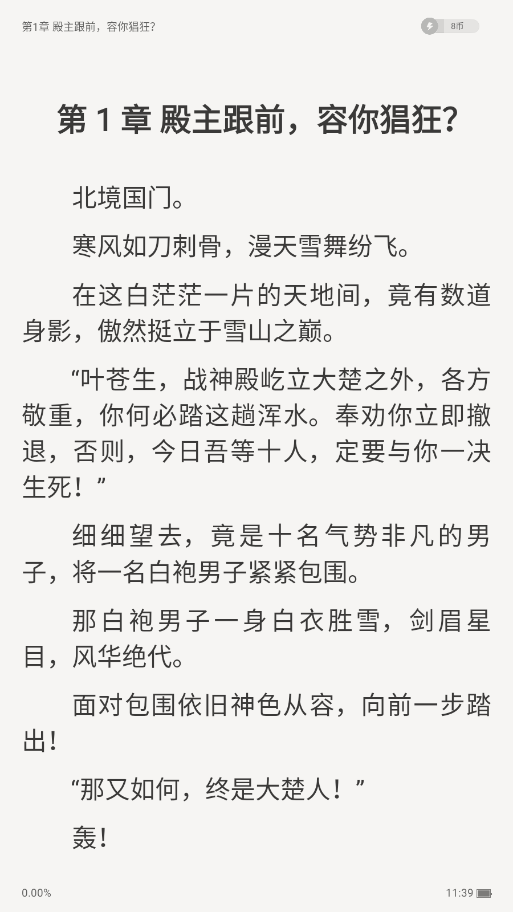 第1章 殿主跟前，容你猖狂？

8币

第 1 章 殿主跟前，容你猖狂？

北境国门。

寒风如刀刺骨，漫天雪舞纷飞。

在这白茫茫一片的天地间，竟有数道身影，傲然挺立于雪山之巅。

“叶苍生，战神殿屹立大楚之外，各方敬重，你何必踏这趟浑水。奉劝你立即撤退，否则，今日吾等十人，定要与你一决生死！”

细细望去，竟是十名气势非凡的男子，将一名白袍男子紧紧包围。

那白袍男子一身白衣胜雪，剑眉星目，风华绝代。

面对包围依旧神色从容，向前一步踏出！

“那又如何，终是大楚人！”

轰！

0.00%

11:39